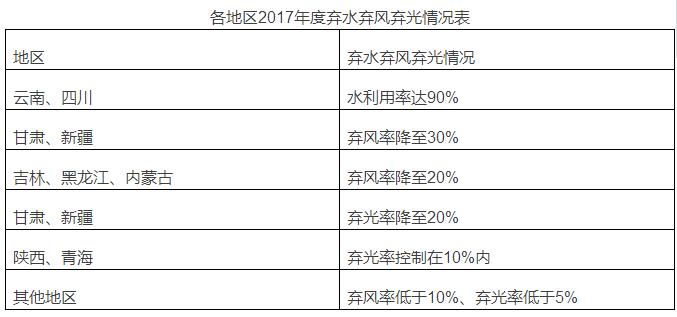 各地区2017年度弃水弃风弃光情况表

| 地区 | 弃水弃风弃光情况 |
|---|---|
| 云南、四川 | 水利用率达90% |
| 甘肃、新疆 | 弃风率降至30% |
| 吉林、黑龙江、内蒙古 | 弃风率降至20% |
| 甘肃、新疆 | 弃光率降至20% |
| 陕西、青海 | 弃光率控制在10%内 |
| 其他地区 | 弃风率低于10%、弃光率低于5% |